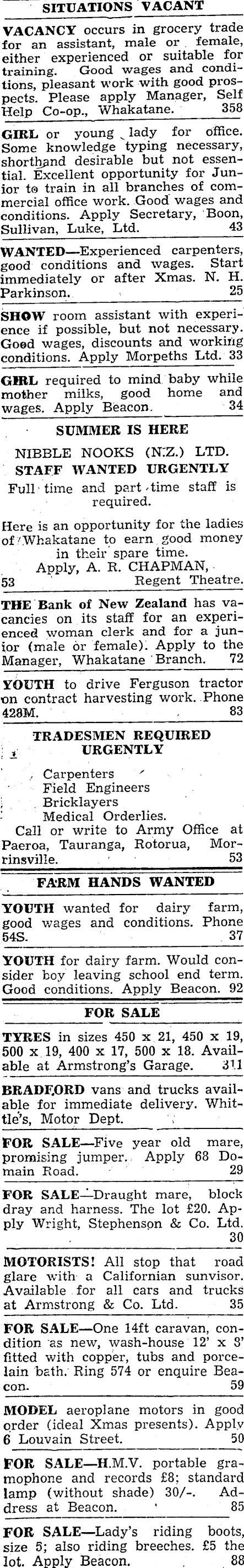 SITUATIONS VACANT

VACANCY occurs in grocery trade for an assistant, male or female, either experienced or suitable for training. Good wages and conditions, pleasant work with good prospects. Please apply Manager, Self Help Co-op., Whakatane. 358

GIRL or young lady for office. Some knowledge typing necessary, shorthand desirable but not essential. Excellent opportunity for Junior to train in all branches of commercial office work. Good wages and conditions. Apply Secretary, Boon, Sullivan, Luke, Ltd. 43

WANTED—Experienced carpenters, good conditions and wages. Start immediately or after Xmas. N. H. Parkinson. 25

SHOW room assistant with experience if possible, but not necessary. Good wages, discounts and working conditions. Apply Morpeths Ltd. 33

GIRL required to mind baby while mother milks, good home and wages. Apply Beacon. 34

SUMMER IS HERE

NIBBLE NOOKS (N.Z.) LTD.
STAFF WANTED URGENTLY

Full time and part time staff is required.

Here is an opportunity for the ladies of Whakatane to earn good money in their spare time.
Apply, A. R. CHAPMAN,
53 Regent Theatre.

THE Bank of New Zealand has vacancies on its staff for an experienced woman clerk and for a junior (male or female). Apply to the Manager, Whakatane Branch. 72

YOUTH to drive Ferguson tractor on contract harvesting work. Phone 428M. 83

TRADESMEN REQUIRED URGENTLY

Carpenters
Field Engineers
Bricklayers
Medical Orderlies.

Call or write to Army Office at Paeroa, Tauranga, Rotorua, Morrinsville. 53

FARM HANDS WANTED

YOUTH wanted for dairy farm, good wages and conditions. Phone 54S. 37

YOUTH for dairy farm. Would consider boy leaving school end term. Good conditions. Apply Beacon. 92

FOR SALE

TYRES in sizes 450 x 21, 450 x 19, 500 x 19, 400 x 17, 500 x 18. Available at Armstrong's Garage. 311

BRADFORD vans and trucks available for immediate delivery. Whittle's, Motor Dept.

FOR SALE—Five year old mare, promising jumper. Apply 68 Domain Road. 29

FOR SALE—Draught mare, block dray and harness. The lot £20. Apply Wright, Stephenson & Co. Ltd. 30

MOTORISTS! All stop that road glare with a Californian sunvisor. Available for all cars and trucks at Armstrong & Co. Ltd. 35

FOR SALE—One 14ft caravan, condition as new, wash-house 12' x 3' fitted with copper, tubs and porcelain bath. Ring 574 or enquire Beacon. 59

MODEL aeroplane motors in good order (ideal Xmas presents). Apply 6 Louvain Street. 50

FOR SALE—H.M.V. portable gramophone and records £8; standard lamp (without shade) 30/-. Address at Beacon. 85

FOR SALE—Lady's riding boots, size 5; also riding breeches. £5 the lot. Apply Beacon. 88